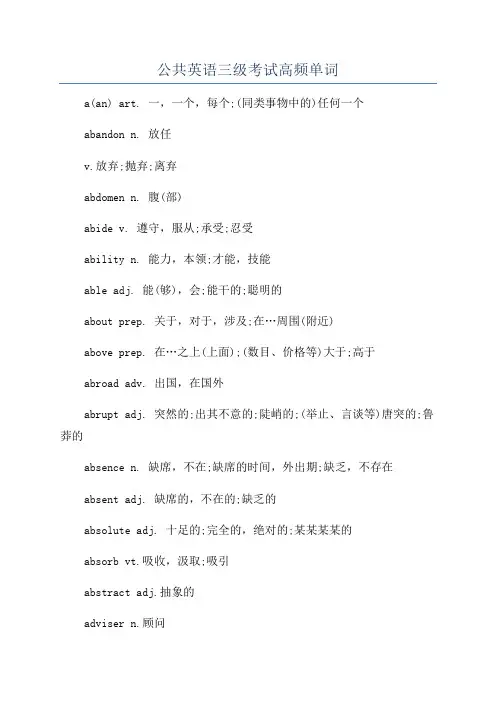 公共英语三级考试高频单词

a(an) art. 一，一个，每个;(同类事物中的)任何一个

abandon n. 放任

v.放弃;抛弃;离弃

abdomen n. 腹(部)

abide v. 遵守，服从;承受;忍受

ability n. 能力，本领;才能，技能

able adj. 能(够)，会;能干的;聪明的

about prep. 关于，对于，涉及;在…周围(附近)

above prep. 在…之上(上面);(数目、价格等)大于;高于

abroad adv. 出国，在国外

abrupt adj. 突然的;出其不意的;陡峭的;(举止、言谈等)唐突的;鲁莽的

absence n. 缺席，不在;缺席的时间，外出期;缺乏，不存在

absent adj. 缺席的，不在的;缺乏的

absolute adj. 十足的;完全的，绝对的;某某某某的

absorb vt.吸收，汲取;吸引

abstract adj.抽象的

adviser n.顾问